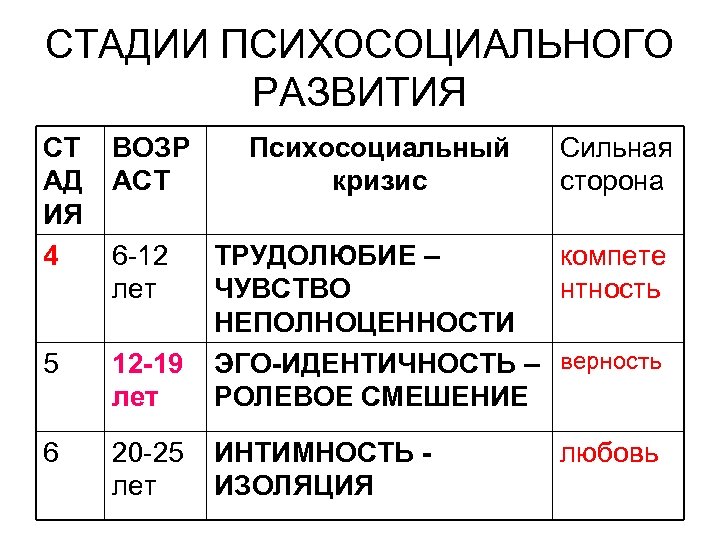 СТАДИИ ПСИХОСОЦИАЛЬНОГО РАЗВИТИЯ

| СТАДИЯ | ВОЗРАСТ | Психосоциальный кризис | Сильная сторона |
|---|---|---|---|
| 4 | 6-12 лет | ТРУДОЛЮБИЕ – ЧУВСТВО НЕПОЛНОЦЕННОСТИ | компетентность |
| 5 | 12-19 лет | ЭГО-ИДЕНТИЧНОСТЬ – РОЛЕВОЕ СМЕШЕНИЕ | верность |
| 6 | 20-25 лет | ИНТИМНОСТЬ - ИЗОЛЯЦИЯ | любовь |